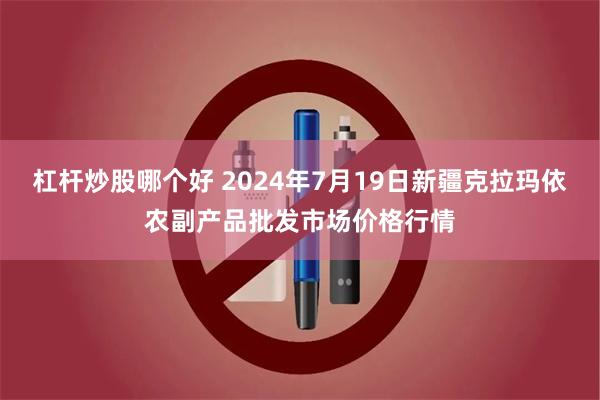 杠杆炒股哪个好 2024年7月19日新疆克拉玛依农副产品批发市场价格行情